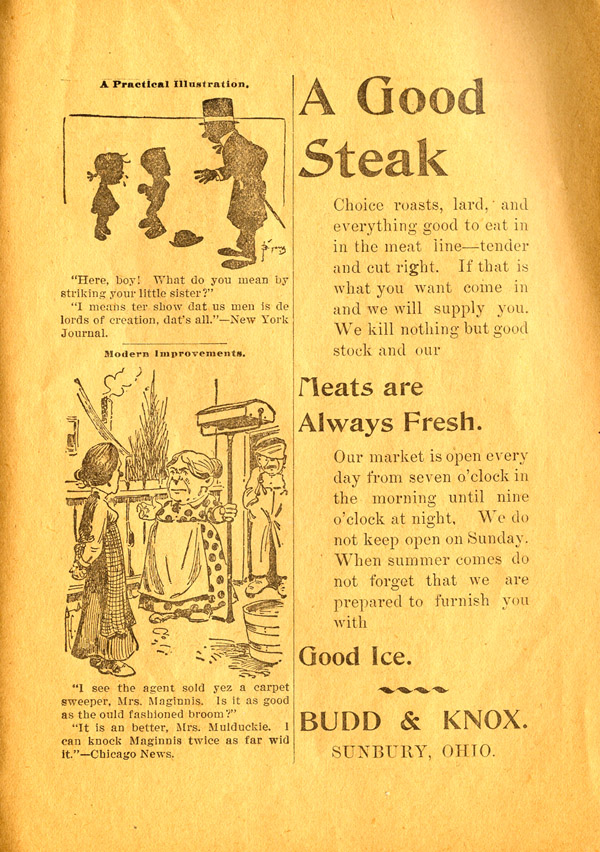 A Practical Illustration.

"Here, boy! What do you mean by striking your little sister?"

"I means ter show dat us men is de lords of creation, dat's all."—New York Journal.

Modern Improvements.

"I see the agent sold yez a carpet sweeper, Mrs. Maginnis. Is it as good as the ould fashioned broom?"

"It is an better, Mrs. Mulduckie. I can knock Maginnis twice as far wid it."—Chicago News.

A Good Steak

Choice roasts, lard, and everything good to eat in in the meat line—tender and cut right. If that is what you want come in and we will supply you. We kill nothing but good stock and our

Meats are Always Fresh.

Our market is open every day from seven o'clock in the morning until nine o'clock at night. We do not keep open on Sunday. When summer comes do not forget that we are prepared to furnish you with

Good Ice.

BUDD & KNOX.

SUNBURY, OHIO.